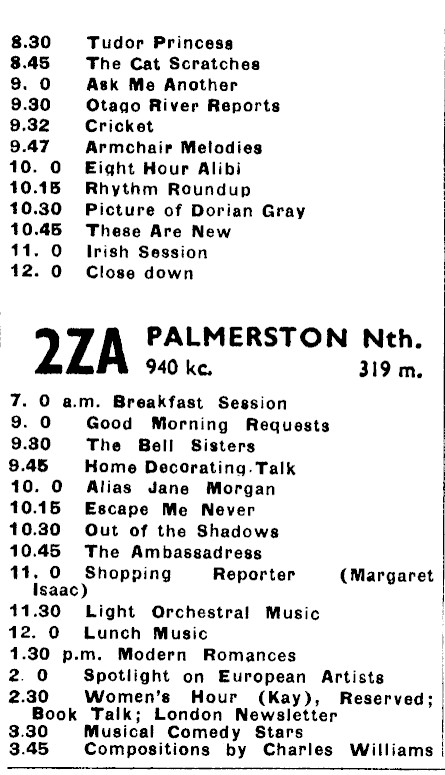 8.30 Tudor Princess
8.45 The Cat Scratches
9. 0 Ask Me Another
9.30 Otago River Reports
9.32 Cricket
9.47 Armchair Melodies
10. 0 Eight Hour Alibi
10.15 Rhythm Roundup
10.30 Picture of Dorian Gray
10.45 These Are New
11. 0 Irish Session
12. 0 Close down

2ZA PALMERSTON Nth.
940 kc. 319 m.

7. 0 a.m. Breakfast Session
9. 0 Good Morning Requests
9.30 The Bell Sisters
9.45 Home Decorating Talk
10. 0 Alias Jane Morgan
10.15 Escape Me Never
10.30 Out of the Shadows
10.45 The Ambassadress
11. 0 Shopping Reporter (Margaret Isaac)
11.30 Light Orchestral Music
12. 0 Lunch Music
1.30 p.m. Modern Romances
2. 0 Spotlight on European Artists
2.30 Women's Hour (Kay), Reserved; Book Talk; London Newsletter
3.30 Musical Comedy Stars
3.45 Compositions by Charles Williams